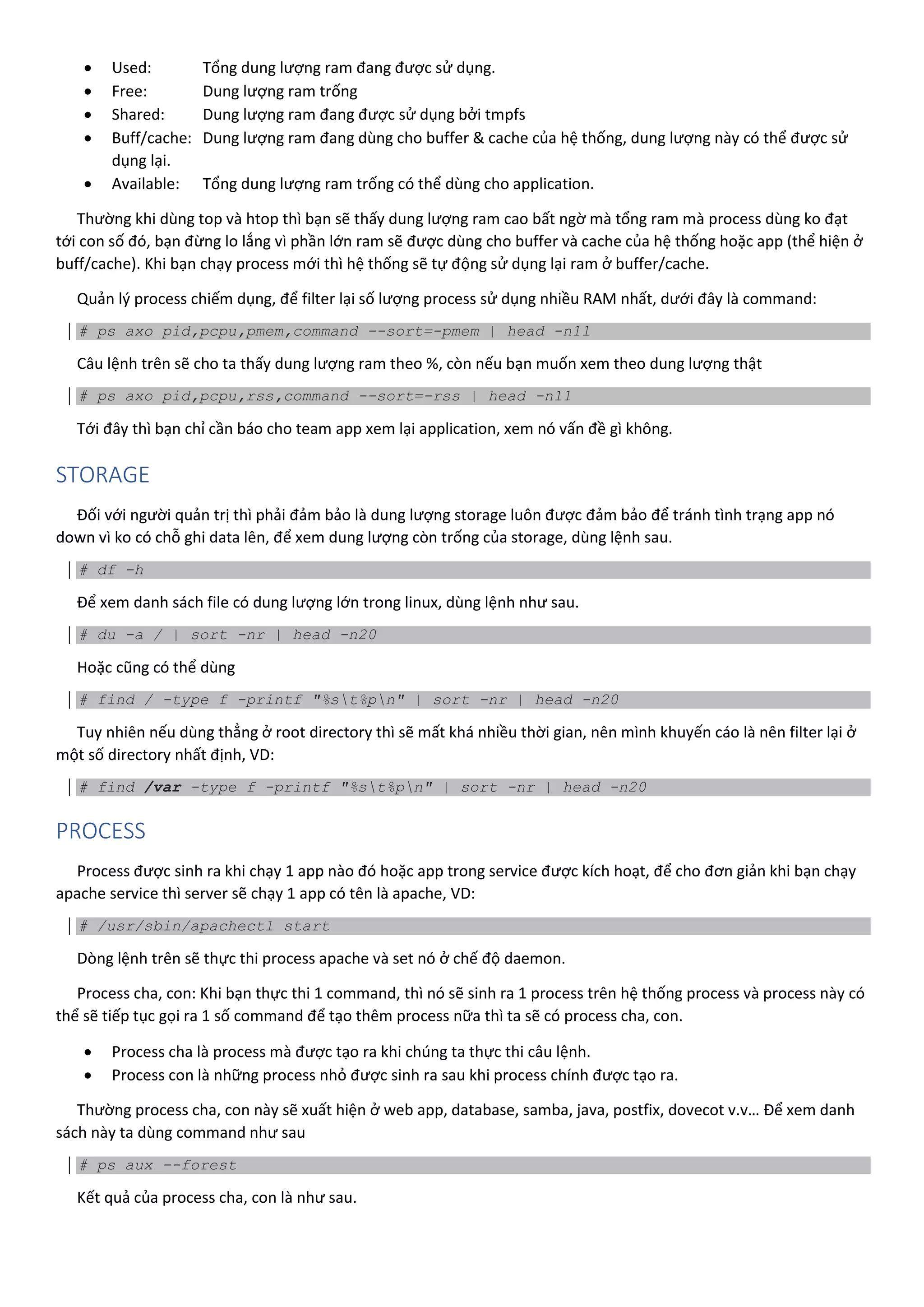 • Used: Tổng dung lượng ram đang được sử dụng.
• Free: Dung lượng ram trống
• Shared: Dung lượng ram đang được sử dụng bởi tmpfs
• Buff/cache: Dung lượng ram đang dùng cho buffer & cache của hệ thống, dung lượng này có thể được sử dụng lại.
• Available: Tổng dung lượng ram trống có thể dùng cho application.

Thường khi dùng top và htop thì bạn sẽ thấy dung lượng ram cao bất ngờ mà tổng ram mà process dùng ko đạt tới con số đó, bạn đừng lo lắng vì phần lớn ram sẽ được dùng cho buffer và cache của hệ thống hoặc app (thể hiện ở buff/cache). Khi bạn chạy process mới thì hệ thống sẽ tự động sử dụng lại ram ở buffer/cache.

Quản lý process chiếm dụng, để filter lại số lượng process sử dụng nhiều RAM nhất, dưới đây là command:

# ps axo pid,pcpu,pmem,command --sort=-pmem | head -n11

Câu lệnh trên sẽ cho ta thấy dung lượng ram theo %, còn nếu bạn muốn xem theo dung lượng thật

# ps axo pid,pcpu,rss,command --sort=-rss | head -n11

Tới đây thì bạn chỉ cần báo cho team app xem lại application, xem nó vấn đề gì không.

STORAGE

Đối với người quản trị thì phải đảm bảo là dung lượng storage luôn được đảm bảo để tránh tình trạng app nó down vì ko có chỗ ghi data lên, để xem dung lượng còn trống của storage, dùng lệnh sau.

# df -h

Để xem danh sách file có dung lượng lớn trong linux, dùng lệnh như sau.

# du -a / | sort -nr | head -n20

Hoặc cũng có thể dùng

# find / -type f -printf "%s\t%p\n" | sort -nr | head -n20

Tuy nhiên nếu dùng thẳng ở root directory thì sẽ mất khá nhiều thời gian, nên mình khuyến cáo là nên filter lại ở một số directory nhất định, VD:

# find /var -type f -printf "%s\t%p\n" | sort -nr | head -n20

PROCESS

Process được sinh ra khi chạy 1 app nào đó hoặc app trong service được kích hoạt, để cho đơn giản khi bạn chạy apache service thì server sẽ chạy 1 app có tên là apache, VD:

# /usr/sbin/apachectl start

Dòng lệnh trên sẽ thực thi process apache và set nó ở chế độ daemon.

Process cha, con: Khi bạn thực thi 1 command, thì nó sẽ sinh ra 1 process trên hệ thống process và process này có thể sẽ tiếp tục gọi ra 1 số command để tạo thêm process nữa thì ta sẽ có process cha, con.

• Process cha là process mà được tạo ra khi chúng ta thực thi câu lệnh.
• Process con là những process nhỏ được sinh ra sau khi process chính được tạo ra.

Thường process cha, con này sẽ xuất hiện ở web app, database, samba, java, postfix, dovecot v.v… Để xem danh sách này ta dùng command như sau

# ps aux --forest

Kết quả của process cha, con là như sau.